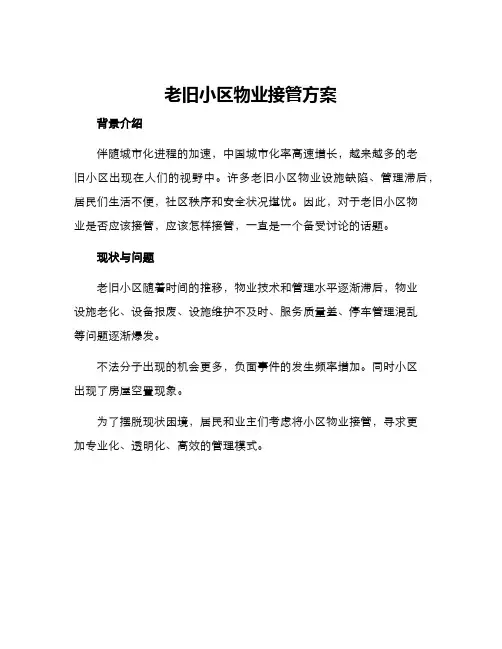 老旧小区物业接管方案

背景介绍

伴随城市化进程的加速，中国城市化率高速增长，越来越多的老旧小区出现在人们的视野中。许多老旧小区物业设施缺陷、管理滞后，居民们生活不便，社区秩序和安全状况堪忧。因此，对于老旧小区物业是否应该接管，应该怎样接管，一直是一个备受讨论的话题。

现状与问题

老旧小区随着时间的推移，物业技术和管理水平逐渐滞后，物业设施老化、设备报废、设施维护不及时、服务质量差、停车管理混乱等问题逐渐爆发。

不法分子出现的机会更多，负面事件的发生频率增加。同时小区出现了房屋空置现象。

为了摆脱现状困境，居民和业主们考虑将小区物业接管，寻求更加专业化、透明化、高效的管理模式。